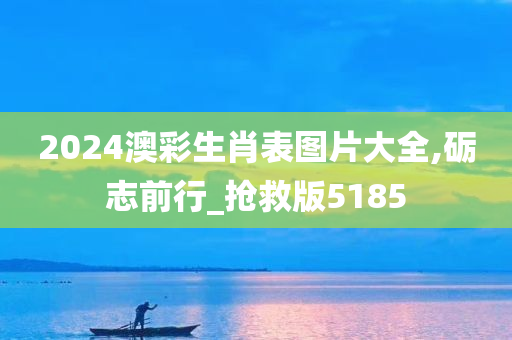 2024澳彩生肖表图片大全,砺志前行_抢救版5185